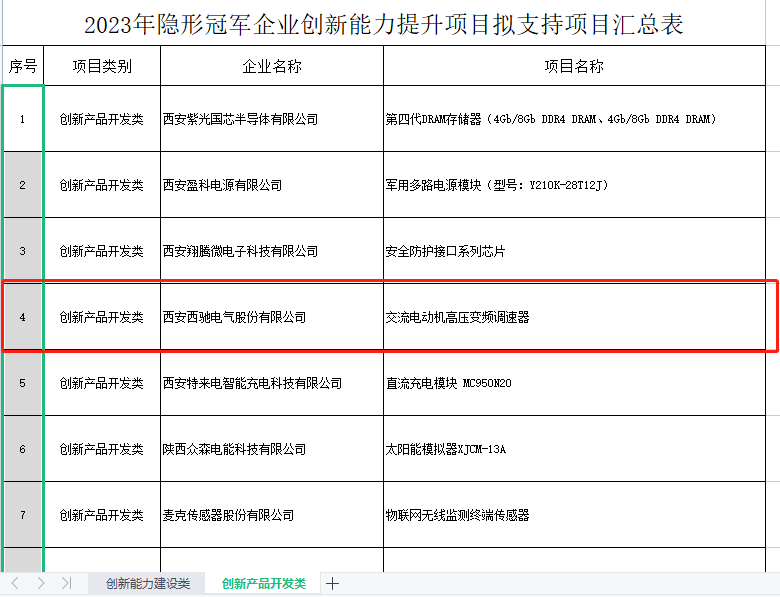 2023年隐形冠军企业创新能力提升项目拟支持项目汇总表

| 序号 | 项目类别 | 企业名称 | 项目名称 |
|---|---|---|---|
| 1 | 创新产品开发类 | 西安紫光国芯半导体有限公司 | 第四代DRAM存储器（4Gb/8Gb DDR4 DRAM、4Gb/8Gb DDR4 DRAM） |
| 2 | 创新产品开发类 | 西安盈科电源有限公司 | 军用多路电源模块（型号：Y210K-28T12J） |
| 3 | 创新产品开发类 | 西安翔腾微电子科技有限公司 | 安全防护接口系列芯片 |
| 4 | 创新产品开发类 | 西安西驰电气股份有限公司 | 交流电动机高压变频调速器 |
| 5 | 创新产品开发类 | 西安特来电智能充电科技有限公司 | 直流充电模块 MC950N20 |
| 6 | 创新产品开发类 | 陕西众森电能科技有限公司 | 太阳能模拟器XJCM-13A |
| 7 | 创新产品开发类 | 麦克传感器股份有限公司 | 物联网无线监测终端传感器 |

创新能力建设类 创新产品开发类 +